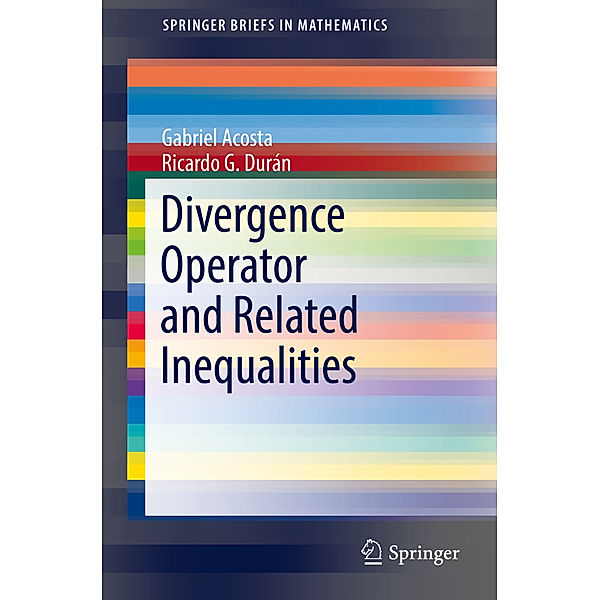 SPRINGER BRIEFS IN MATHEMATICS

Gabriel Acosta
Ricardo G. Durán

Divergence Operator and Related Inequalities

Springer